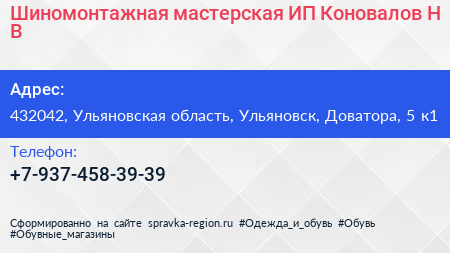 Шиномонтажная мастерская ИП Коновалов Н В

Адрес:

432042, Ульяновская область, Ульяновск, Доватора, 5 к1

Телефон:

+7-937-458-39-39

Сформированно на сайте spravka-region.ru #Одежда_и_обувь #Обувь #Обувные_магазины